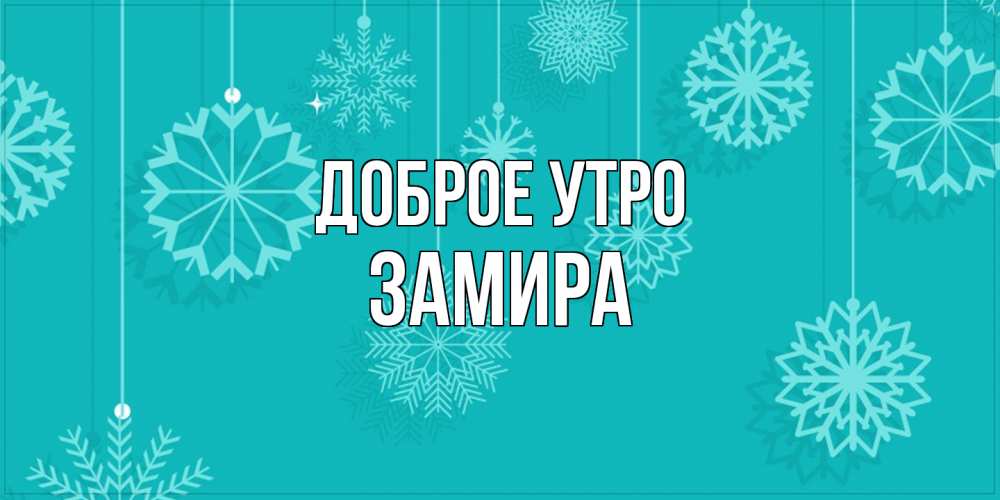 ДОБРОЕ УТРО
ЗАМИРА